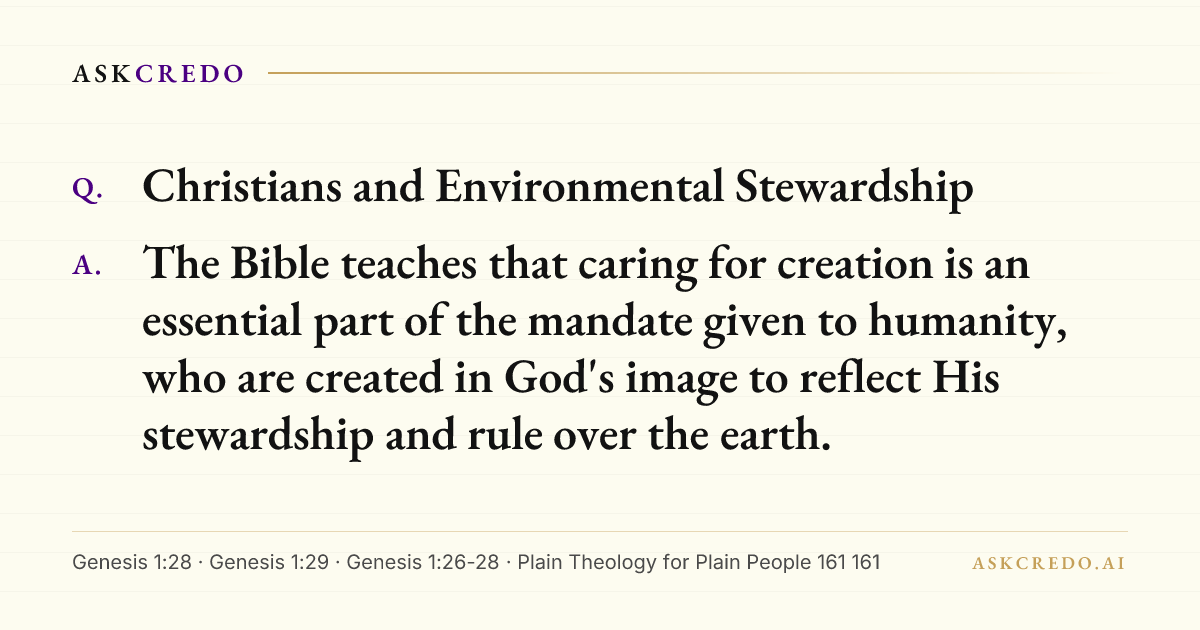 ASKCREDO

Q. Christians and Environmental Stewardship

A. The Bible teaches that caring for creation is an essential part of the mandate given to humanity, who are created in God's image to reflect His stewardship and rule over the earth.

Genesis 1:28 · Genesis 1:29 · Genesis 1:26-28 · Plain Theology for Plain People 161 161

ASKCREDO.AI